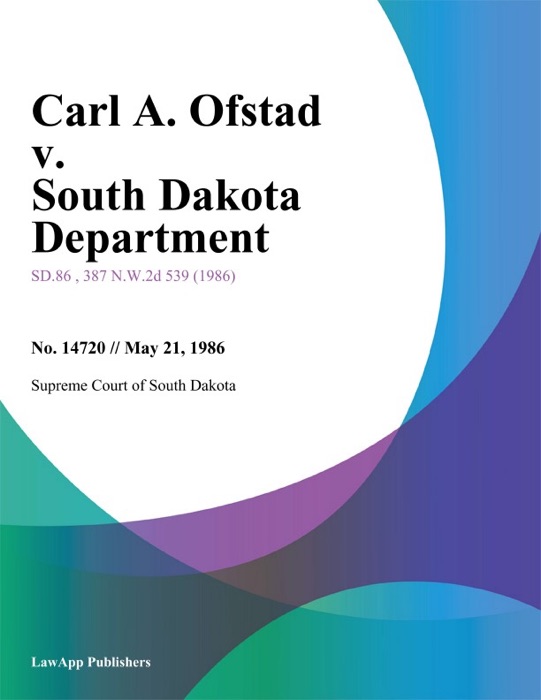 Carl A. Ofstad v. South Dakota Department

SD.86 , 387 N.W.2d 539 (1986)

No. 14720 // May 21, 1986

Supreme Court of South Dakota

LawApp Publishers